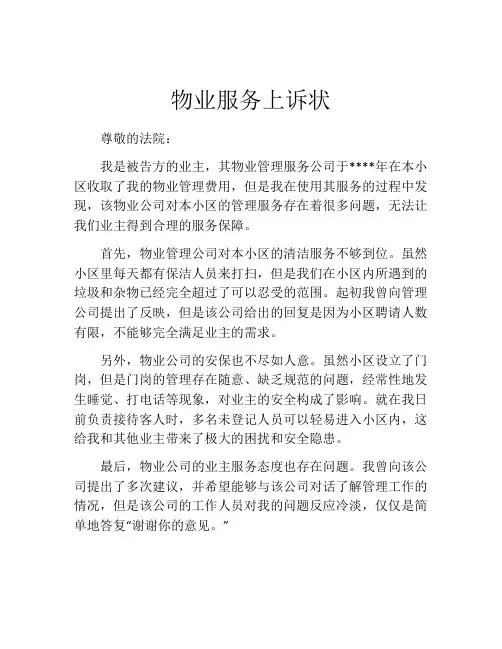 物业服务上诉状

尊敬的法院：

我是被告方的业主，其物业管理服务公司于****年在本小区收取了我的物业管理费用，但是我在使用其服务的过程中发现，该物业公司对本小区的管理服务存在着很多问题，无法让我们业主得到合理的服务保障。

首先，物业管理公司对本小区的清洁服务不够到位。虽然小区里每天都有保洁人员来打扫，但是我们在小区内所遇到的垃圾和杂物已经完全超过了可以忍受的范围。起初我曾向管理公司提出了反映，但是该公司给出的回复是因为小区聘请人数有限，不能够完全满足业主的需求。

另外，物业公司的安保也不尽如人意。虽然小区设立了门岗，但是门岗的管理存在随意、缺乏规范的问题，经常性地发生睡觉、打电话等现象，对业主的安全构成了影响。就在我日前负责接待客人时，多名未登记人员可以轻易进入小区内，这给我和其他业主带来了极大的困扰和安全隐患。

最后，物业公司的业主服务态度也存在问题。我曾向该公司提出了多次建议，并希望能够与该公司对话了解管理工作的情况，但是该公司的工作人员对我的问题反应冷淡，仅仅是简单地答复“谢谢你的意见。”